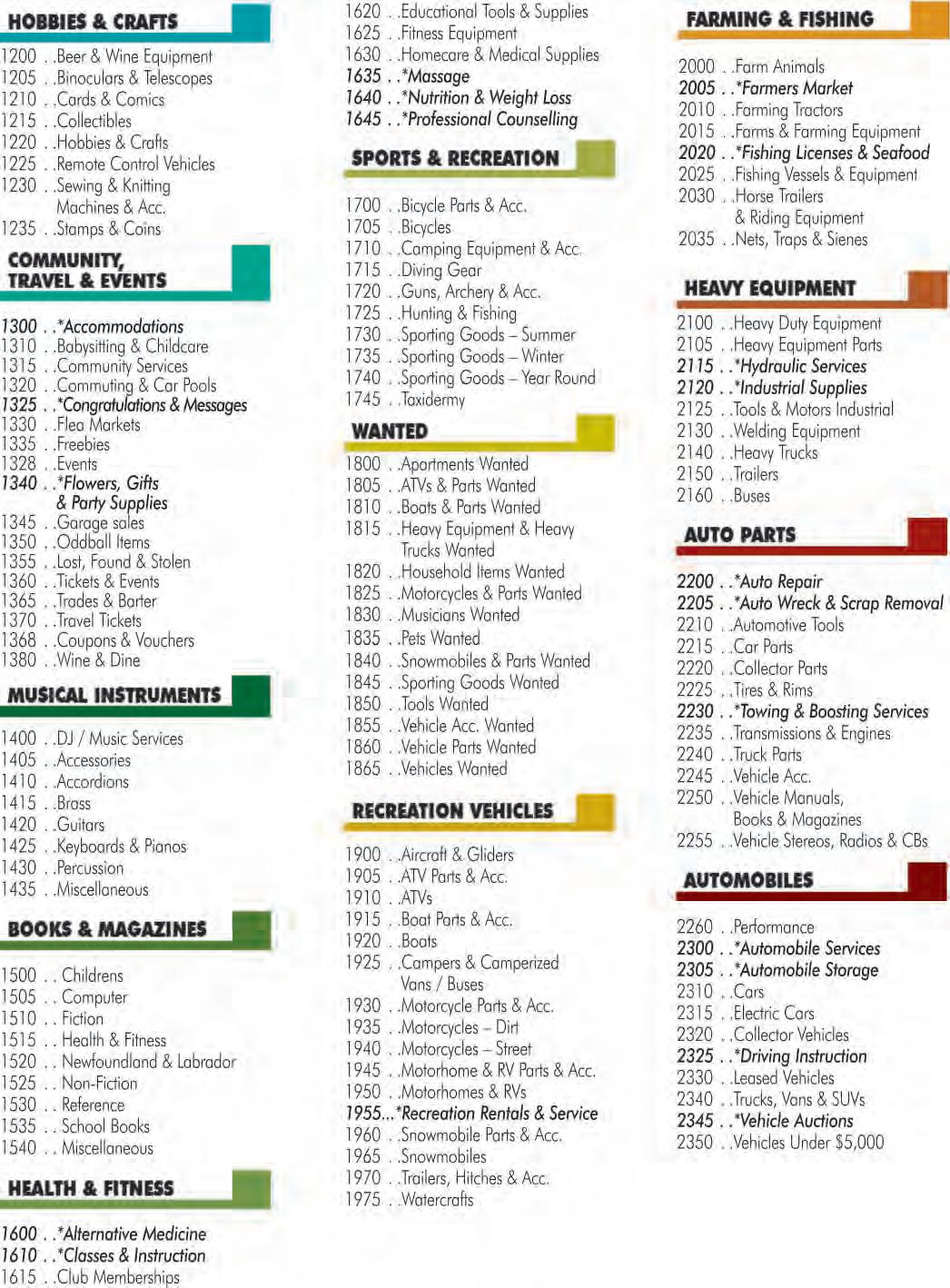 HOBBIES & CRAFTS

1200 . .Beer & Wine Equipment
1205 . .Binoculars & Telescopes
1210 . .Cards & Comics
1215 . .Collectibles
1220 . .Hobbies & Crafts
1225 . .Remote Control Vehicles
1230 . .Sewing & Knitting
Machines & Acc.
1235 . .Stamps & Coins

COMMUNITY, TRAVEL & EVENTS

1300 . .*Accommodations
1310 . .Babysitting & Childcare
1315 . .Community Services
1320 . .Commuting & Car Pools
1325 . .*Congratulations & Messages
1330 . .Flea Markets
1335 . .Freebies
1328 . .Events
1340 . .*Flowers, Gifts
& Party Supplies
1345 . .Garage sales
1350 . .Oddball Items
1355 . .Lost, Found & Stolen
1360 . .Tickets & Events
1365 . .Trades & Barter
1370 . .Travel Tickets
1368 . .Coupons & Vouchers
1380 . .Wine & Dine

MUSICAL INSTRUMENTS

1400 . .DJ / Music Services
1405 . .Accessories
1410 . .Accordions
1415 . .Brass
1420 . .Guitars
1425 . .Keyboards & Pianos
1430 . .Percussion
1435 . .Miscellaneous

BOOKS & MAGAZINES

1500 . . Childrens
1505 . . Computer
1510 . . Fiction
1515 . . Health & Fitness
1520 . . Newfoundland & Labrador
1525 . . Non-Fiction
1530 . . Reference
1535 . . School Books
1540 . . Miscellaneous

HEALTH & FITNESS

1600 . .*Alternative Medicine
1610 . .*Classes & Instruction
1615 . .Club Memberships
1620 . .Educational Tools & Supplies
1625 . .Fitness Equipment
1630 . .Homecare & Medical Supplies
1635 . .*Massage
1640 . .*Nutrition & Weight Loss
1645 . .*Professional Counselling

SPORTS & RECREATION

1700 . .Bicycle Parts & Acc.
1705 . .Bicycles
1710 . .Camping Equipment & Acc.
1715 . .Diving Gear
1720 . .Guns, Archery & Acc.
1725 . .Hunting & Fishing
1730 . .Sporting Goods – Summer
1735 . .Sporting Goods – Winter
1740 . .Sporting Goods – Year Round
1745 . .Taxidermy

WANTED

1800 . .Apartments Wanted
1805 . .ATVs & Parts Wanted
1810 . .Boats & Parts Wanted
1815 . .Heavy Equipment & Heavy
Trucks Wanted
1820 . .Household Items Wanted
1825 . .Motorcycles & Parts Wanted
1830 . .Musicians Wanted
1835 . .Pets Wanted
1840 . .Snowmobiles & Parts Wanted
1845 . .Sporting Goods Wanted
1850 . .Tools Wanted
1855 . .Vehicle Acc. Wanted
1860 . .Vehicle Parts Wanted
1865 . .Vehicles Wanted

RECREATION VEHICLES

1900 . .Aircraft & Gliders
1905 . .ATV Parts & Acc.
1910 . .ATVs
1915 . .Boat Parts & Acc.
1920 . .Boats
1925 . .Campers & Camperized
Vans / Buses
1930 . .Motorcycle Parts & Acc.
1935 . .Motorcycles – Dirt
1940 . .Motorcycles – Street
1945 . .Motorhome & RV Parts & Acc.
1950 . .Motorhomes & RVs
1955...*Recreation Rentals & Service
1960 . .Snowmobile Parts & Acc.
1965 . .Snowmobiles
1970 . .Trailers, Hitches & Acc.
1975 . .Watercrafts

FARMING & FISHING

2000 . .Farm Animals
2005 . .*Farmers Market
2010 . .Farming Tractors
2015 . .Farms & Farming Equipment
2020 . .*Fishing Licenses & Seafood
2025 . .Fishing Vessels & Equipment
2030 . .Horse Trailers
& Riding Equipment
2035 . .Nets, Traps & Sienes

HEAVY EQUIPMENT

2100 . .Heavy Duty Equipment
2105 . .Heavy Equipment Parts
2115 . .*Hydraulic Services
2120 . .*Industrial Supplies
2125 . .Tools & Motors Industrial
2130 . .Welding Equipment
2140 . .Heavy Trucks
2150 . .Trailers
2160 . .Buses

AUTO PARTS

2200 . .*Auto Repair
2205 . .*Auto Wreck & Scrap Removal
2210 . .Automotive Tools
2215 . .Car Parts
2220 . .Collector Parts
2225 . .Tires & Rims
2230 . .*Towing & Boosting Services
2235 . .Transmissions & Engines
2240 . .Truck Parts
2245 . .Vehicle Acc.
2250 . .Vehicle Manuals,
Books & Magazines
2255 . .Vehicle Stereos, Radios & CBs

AUTOMOBILES

2260 . .Performance
2300 . .*Automobile Services
2305 . .*Automobile Storage
2310 . .Cars
2315 . .Electric Cars
2320 . .Collector Vehicles
2325 . .*Driving Instruction
2330 . .Leased Vehicles
2340 . .Trucks, Vans & SUVs
2345 . .*Vehicle Auctions
2350 . .Vehicles Under $5,000